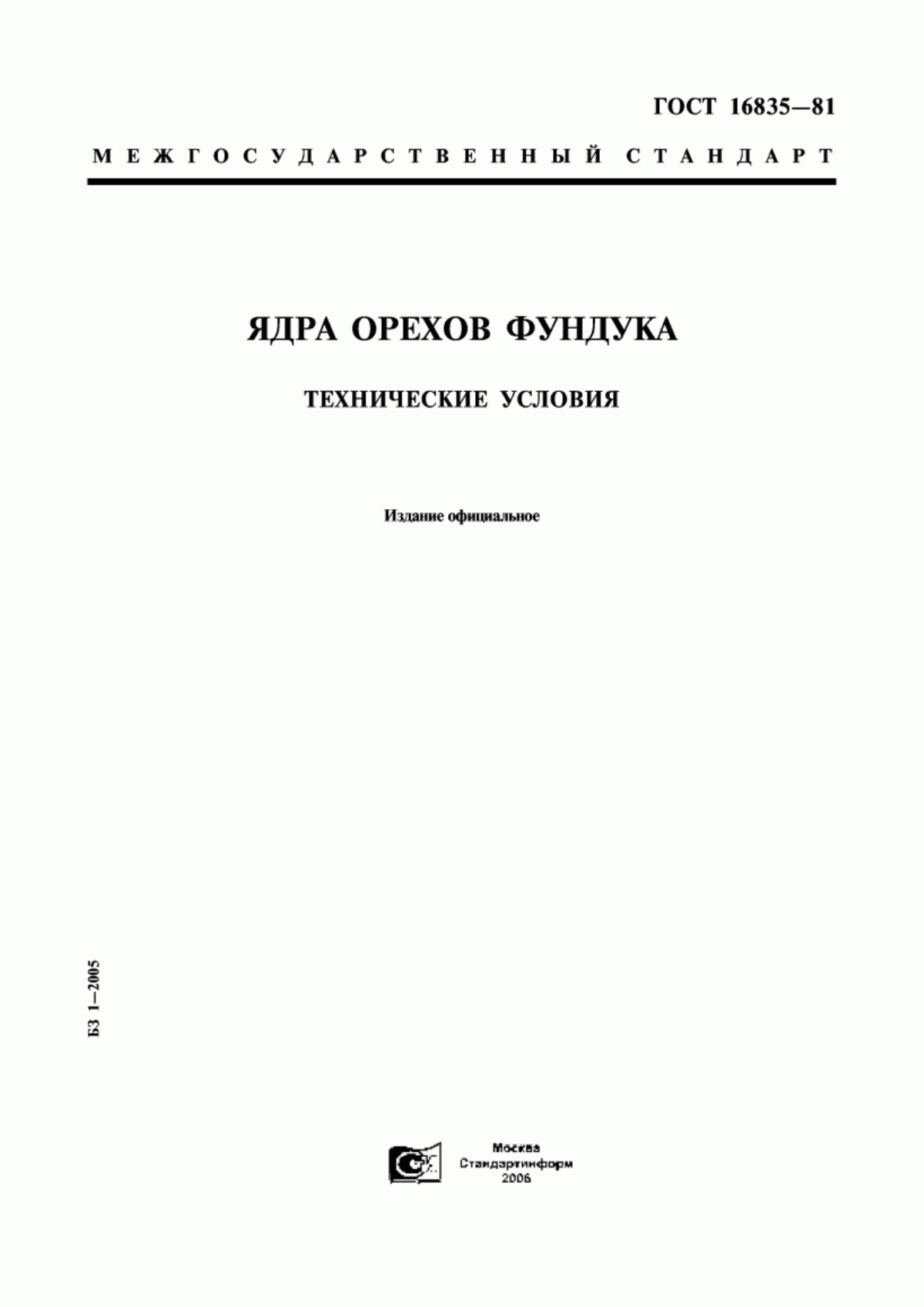 ГОСТ 16835—81

МЕЖГОСУДАРСТВЕННЫЙ СТАНДАРТ

ЯДРА ОРЕХОВ ФУНДУКА

ТЕХНИЧЕСКИЕ УСЛОВИЯ

Издание официальное

БЗ 1—2005

Москва
Стандартинформ
2006